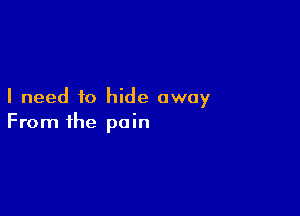 I need to hide away
From the pain